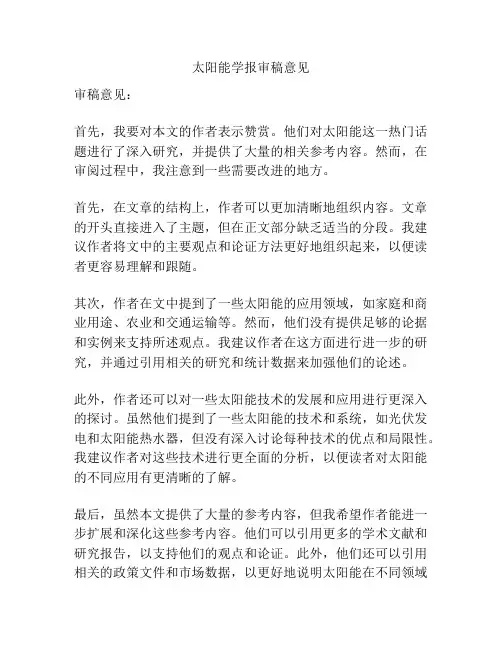 太阳能学报审稿意见

审稿意见：

首先，我要对本文的作者表示赞赏。他们对太阳能这一热门话题进行了深入研究，并提供了大量的相关参考内容。然而，在审阅过程中，我注意到一些需要改进的地方。

首先，在文章的结构上，作者可以更加清晰地组织内容。文章的开头直接进入了主题，但在正文部分缺乏适当的分段。我建议作者将文中的主要观点和论证方法更好地组织起来，以便读者更容易理解和跟随。

其次，作者在文中提到了一些太阳能的应用领域，如家庭和商业用途、农业和交通运输等。然而，他们没有提供足够的论据和实例来支持所述观点。我建议作者在这方面进行进一步的研究，并通过引用相关的研究和统计数据来加强他们的论述。

此外，作者还可以对一些太阳能技术的发展和应用进行更深入的探讨。虽然他们提到了一些太阳能的技术和系统，如光伏发电和太阳能热水器，但没有深入讨论每种技术的优点和局限性。我建议作者对这些技术进行更全面的分析，以便读者对太阳能的不同应用有更清晰的了解。

最后，虽然本文提供了大量的参考内容，但我希望作者能进一步扩展和深化这些参考内容。他们可以引用更多的学术文献和研究报告，以支持他们的观点和论证。此外，他们还可以引用相关的政策文件和市场数据，以更好地说明太阳能在不同领域